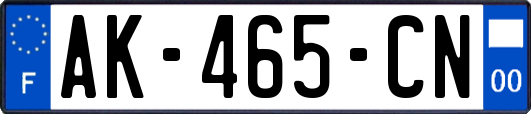 F
AK-465-CN
00